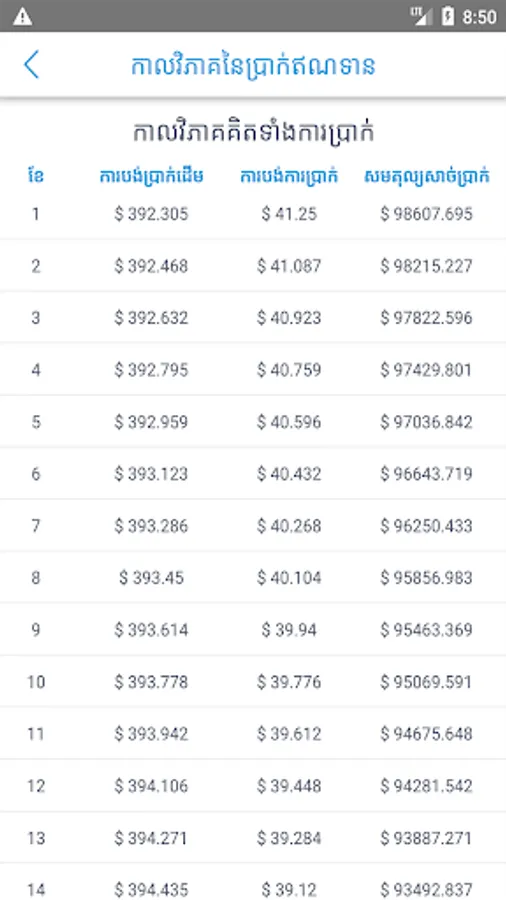 8:50

កាលវិភាគនៃប្រាក់ឥណទាន

កាលវិភាគគិតទាំងការប្រាក់

| ខែ | ការបង់ប្រាក់ដើម | ការបង់ការប្រាក់ | សមតុល្យសាច់ប្រាក់ |
|---|---|---|---|
| 1 | $ 392.305 | $ 41.25 | $ 98607.695 |
| 2 | $ 392.468 | $ 41.087 | $ 98215.227 |
| 3 | $ 392.632 | $ 40.923 | $ 97822.596 |
| 4 | $ 392.795 | $ 40.759 | $ 97429.801 |
| 5 | $ 392.959 | $ 40.596 | $ 97036.842 |
| 6 | $ 393.123 | $ 40.432 | $ 96643.719 |
| 7 | $ 393.286 | $ 40.268 | $ 96250.433 |
| 8 | $ 393.45 | $ 40.104 | $ 95856.983 |
| 9 | $ 393.614 | $ 39.94 | $ 95463.369 |
| 10 | $ 393.778 | $ 39.776 | $ 95069.591 |
| 11 | $ 393.942 | $ 39.612 | $ 94675.648 |
| 12 | $ 394.106 | $ 39.448 | $ 94281.542 |
| 13 | $ 394.271 | $ 39.284 | $ 93887.271 |
| 14 | $ 394.435 | $ 39.12 | $ 93492.837 |